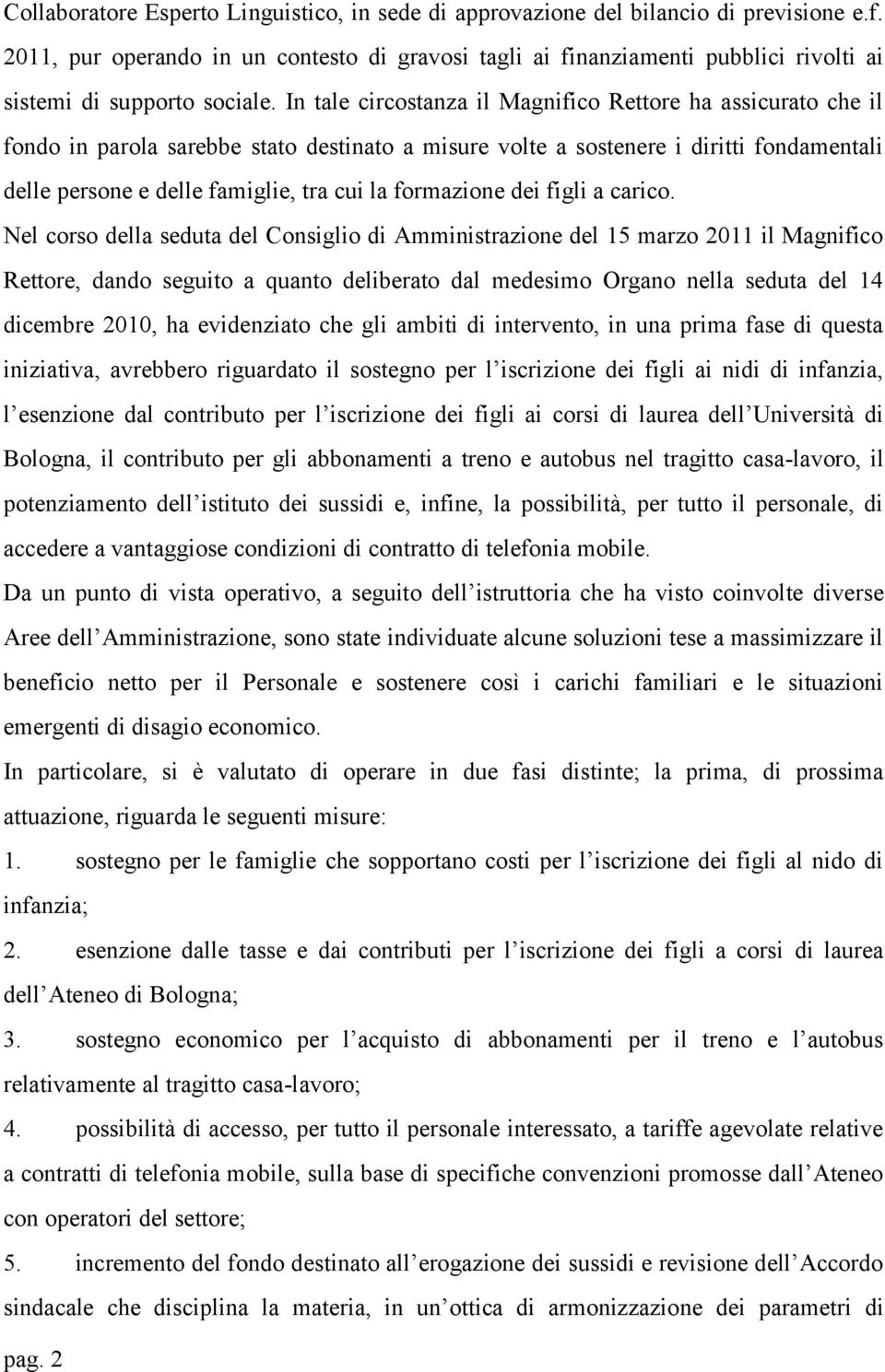 Collaboratore Esperto Linguistico, in sede di approvazione del bilancio di previsione e.f. 2011, pur operando in un contesto di gravosi tagli ai finanziamenti pubblici rivolti ai sistemi di supporto sociale. In tale circostanza il Magnifico Rettore ha assicurato che il fondo in parola sarebbe stato destinato a misure volte a sostenere i diritti fondamentali delle persone e delle famiglie, tra cui la formazione dei figli a carico.

Nel corso della seduta del Consiglio di Amministrazione del 15 marzo 2011 il Magnifico Rettore, dando seguito a quanto deliberato dal medesimo Organo nella seduta del 14 dicembre 2010, ha evidenziato che gli ambiti di intervento, in una prima fase di questa iniziativa, avrebbero riguardato il sostegno per l iscrizione dei figli ai nidi di infanzia, l esenzione dal contributo per l iscrizione dei figli ai corsi di laurea dell Università di Bologna, il contributo per gli abbonamenti a treno e autobus nel tragitto casa-lavoro, il potenziamento dell istituto dei sussidi e, infine, la possibilità, per tutto il personale, di accedere a vantaggiose condizioni di contratto di telefonia mobile.

Da un punto di vista operativo, a seguito dell istruttoria che ha visto coinvolte diverse Aree dell Amministrazione, sono state individuate alcune soluzioni tese a massimizzare il beneficio netto per il Personale e sostenere così i carichi familiari e le situazioni emergenti di disagio economico.

In particolare, si è valutato di operare in due fasi distinte; la prima, di prossima attuazione, riguarda le seguenti misure:

1. sostegno per le famiglie che sopportano costi per l iscrizione dei figli al nido di infanzia;

2. esenzione dalle tasse e dai contributi per l iscrizione dei figli a corsi di laurea dell Ateneo di Bologna;

3. sostegno economico per l acquisto di abbonamenti per il treno e l autobus relativamente al tragitto casa-lavoro;

4. possibilità di accesso, per tutto il personale interessato, a tariffe agevolate relative a contratti di telefonia mobile, sulla base di specifiche convenzioni promosse dall Ateneo con operatori del settore;

5. incremento del fondo destinato all erogazione dei sussidi e revisione dell Accordo sindacale che disciplina la materia, in un ottica di armonizzazione dei parametri di

pag. 2